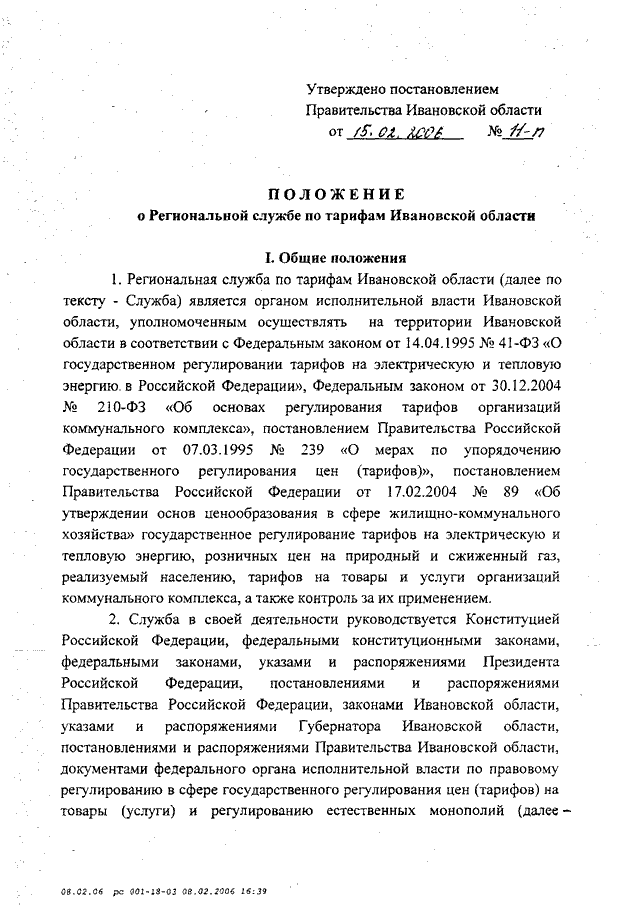 Утверждено постановлением Правительства Ивановской области от 15.02.2006 № 11-п

ПОЛОЖЕНИЕ
о Региональной службе по тарифам Ивановской области

I. Общие положения

1. Региональная служба по тарифам Ивановской области (далее по тексту - Служба) является органом исполнительной власти Ивановской области, уполномоченным осуществлять на территории Ивановской области в соответствии с Федеральным законом от 14.04.1995 № 41-ФЗ «О государственном регулировании тарифов на электрическую и тепловую энергию в Российской Федерации», Федеральным законом от 30.12.2004 № 210-ФЗ «Об основах регулирования тарифов организаций коммунального комплекса», постановлением Правительства Российской Федерации от 07.03.1995 № 239 «О мерах по упорядочению государственного регулирования цен (тарифов)», постановлением Правительства Российской Федерации от 17.02.2004 № 89 «Об утверждении основ ценообразования в сфере жилищно-коммунального хозяйства» государственное регулирование тарифов на электрическую и тепловую энергию, розничных цен на природный и сжиженный газ, реализуемый населению, тарифов на товары и услуги организаций коммунального комплекса, а также контроль за их применением.

2. Служба в своей деятельности руководствуется Конституцией Российской Федерации, федеральными конституционными законами, федеральными законами, указами и распоряжениями Президента Российской Федерации, постановлениями и распоряжениями Правительства Российской Федерации, законами Ивановской области, указами и распоряжениями Губернатора Ивановской области, постановлениями и распоряжениями Правительства Ивановской области, документами федерального органа исполнительной власти по правовому регулированию в сфере государственного регулирования цен (тарифов) на товары (услуги) и регулированию естественных монополий (далее –

08.02.06 рс 001-18-03 08.02.2006 16:39